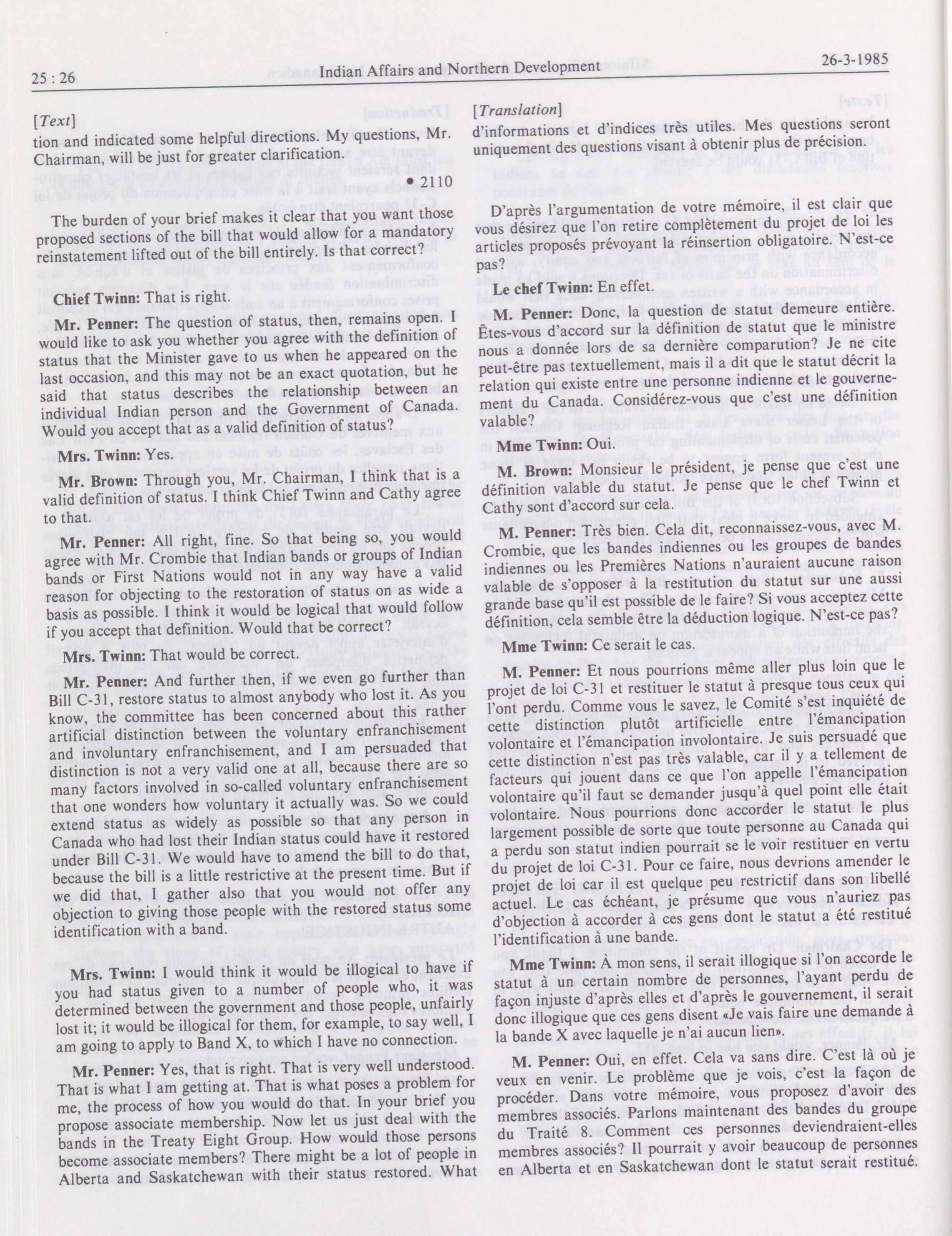 25 : 26

Indian Affairs and Northern Development

26-3-1985

[Text]

tion and indicated some helpful directions. My questions, Mr. Chairman, will be just for greater clarification.

• 2110

The burden of your brief makes it clear that you want those proposed sections of the bill that would allow for a mandatory reinstatement lifted out of the bill entirely. Is that correct?

Chief Twinn: That is right.

Mr. Penner: The question of status, then, remains open. I would like to ask you whether you agree with the definition of status that the Minister gave to us when he appeared on the last occasion, and this may not be an exact quotation, but he said that status describes the relationship between an individual Indian person and the Government of Canada. Would you accept that as a valid definition of status?

Mrs. Twinn: Yes.

Mr. Brown: Through you, Mr. Chairman, I think that is a valid definition of status. I think Chief Twinn and Cathy agree to that.

Mr. Penner: All right, fine. So that being so, you would agree with Mr. Crombie that Indian bands or groups of Indian bands or First Nations would not in any way have a valid reason for objecting to the restoration of status on as wide a basis as possible. I think it would be logical that would follow if you accept that definition. Would that be correct?

Mrs. Twinn: That would be correct.

Mr. Penner: And further then, if we even go further than Bill C-31, restore status to almost anybody who lost it. As you know, the committee has been concerned about this rather artificial distinction between the voluntary enfranchisement and involuntary enfranchisement, and I am persuaded that distinction is not a very valid one at all, because there are so many factors involved in so-called voluntary enfranchisement that one wonders how voluntary it actually was. So we could extend status as widely as possible so that any person in Canada who had lost their Indian status could have it restored under Bill C-31. We would have to amend the bill to do that, because the bill is a little restrictive at the present time. But if we did that, I gather also that you would not offer any objection to giving those people with the restored status some identification with a band.

Mrs. Twinn: I would think it would be illogical to have if you had status given to a number of people who, it was determined between the government and those people, unfairly lost it; it would be illogical for them, for example, to say well, I am going to apply to Band X, to which I have no connection.

Mr. Penner: Yes, that is right. That is very well understood. That is what I am getting at. That is what poses a problem for me, the process of how you would do that. In your brief you propose associate membership. Now let us just deal with the bands in the Treaty Eight Group. How would those persons become associate members? There might be a lot of people in Alberta and Saskatchewan with their status restored. What

[Translation]

d'informations et d'indices très utiles. Mes questions seront uniquement des questions visant à obtenir plus de précision.

D'après l'argumentation de votre mémoire, il est clair que vous désirez que l'on retire complètement du projet de loi les articles proposés prévoyant la réinsertion obligatoire. N'est-ce pas?

Le chef Twinn: En effet.

M. Penner: Donc, la question de statut demeure entière. Êtes-vous d'accord sur la définition de statut que le ministre nous a donnée lors de sa dernière comparution? Je ne cite peut-être pas textuellement, mais il a dit que le statut décrit la relation qui existe entre une personne indienne et le gouvernement du Canada. Considérez-vous que c'est une définition valable?

Mme Twinn: Oui.

M. Brown: Monsieur le président, je pense que c'est une définition valable du statut. Je pense que le chef Twinn et Cathy sont d'accord sur cela.

M. Penner: Très bien. Cela dit, reconnaissez-vous, avec M. Crombie, que les bandes indiennes ou les groupes de bandes indiennes ou les Premières Nations n'auraient aucune raison valable de s'opposer à la restitution du statut sur une aussi grande base qu'il est possible de le faire? Si vous acceptez cette définition, cela semble être la déduction logique. N'est-ce pas?

Mme Twinn: Ce serait le cas.

M. Penner: Et nous pourrions même aller plus loin que le projet de loi C-31 et restituer le statut à presque tous ceux qui l'ont perdu. Comme vous le savez, le Comité s'est inquiété de cette distinction plutôt artificielle entre l'émancipation volontaire et l'émancipation involontaire. Je suis persuadé que cette distinction n'est pas très valable, car il y a tellement de facteurs qui jouent dans ce que l'on appelle l'émancipation volontaire qu'il faut se demander jusqu'à quel point elle était volontaire. Nous pourrions donc accorder le statut le plus largement possible de sorte que toute personne au Canada qui a perdu son statut indien pourrait se le voir restituer en vertu du projet de loi C-31. Pour ce faire, nous devrions amender le projet de loi car il est quelque peu restrictif dans son libellé actuel. Le cas échéant, je présume que vous n'auriez pas d'objection à accorder à ces gens dont le statut a été restitué l'identification à une bande.

Mme Twinn: À mon sens, il serait illogique si l'on accorde le statut à un certain nombre de personnes, l'ayant perdu de façon injuste d'après elles et d'après le gouvernement, il serait donc illogique que ces gens disent «Je vais faire une demande à la bande X avec laquelle je n'ai aucun lien».

M. Penner: Oui, en effet. Cela va sans dire. C'est là où je veux en venir. Le problème que je vois, c'est la façon de procéder. Dans votre mémoire, vous proposez d'avoir des membres associés. Parlons maintenant des bandes du groupe du Traité 8. Comment ces personnes deviendraient-elles membres associés? Il pourrait y avoir beaucoup de personnes en Alberta et en Saskatchewan dont le statut serait restitué.